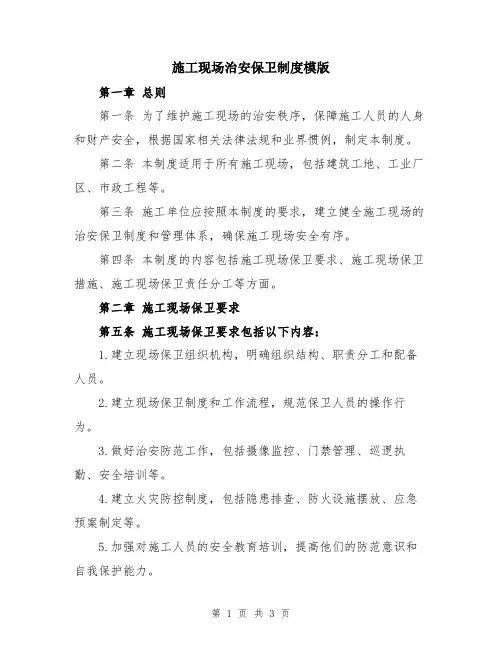 施工现场治安保卫制度模版

第一章 总则

第一条 为了维护施工现场的治安秩序，保障施工人员的人身和财产安全，根据国家相关法律法规和业界惯例，制定本制度。

第二条 本制度适用于所有施工现场，包括建筑工地、工业厂区、市政工程等。

第三条 施工单位应按照本制度的要求，建立健全施工现场的治安保卫制度和管理体系，确保施工现场安全有序。

第四条 本制度的内容包括施工现场保卫要求、施工现场保卫措施、施工现场保卫责任分工等方面。

第二章 施工现场保卫要求

第五条 施工现场保卫要求包括以下内容：

1.建立现场保卫组织机构，明确组织结构、职责分工和配备人员。

2.建立现场保卫制度和工作流程，规范保卫人员的操作行为。

3.做好治安防范工作，包括摄像监控、门禁管理、巡逻执勤、安全培训等。

4.建立火灾防控制度，包括隐患排查、防火设施摆放、应急预案制定等。

5.加强对施工人员的安全教育培训，提高他们的防范意识和自我保护能力。

第 1 页 共 3 页